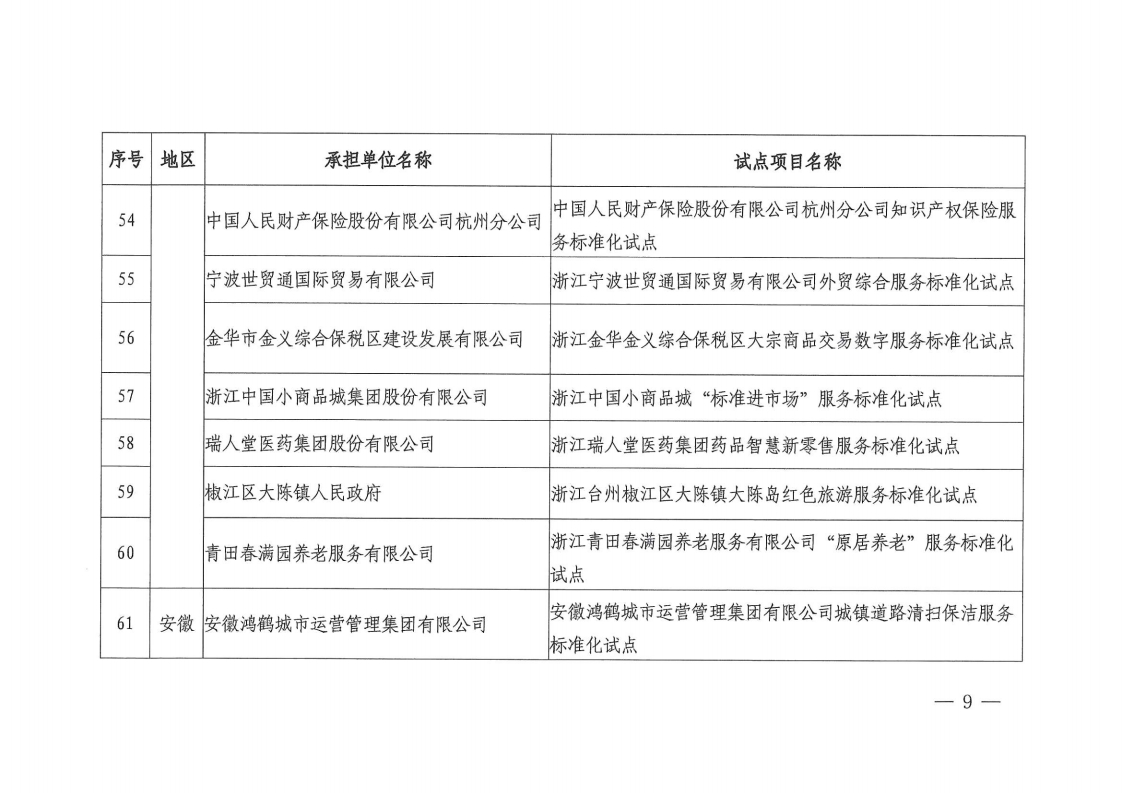 | 序号 | 地区 | 承担单位名称 | 试点项目名称 |
|---|---|---|---|
| 54 | | 中国人民财产保险股份有限公司杭州分公司 | 中国人民财产保险股份有限公司杭州分公司知识产权保险服务标准化试点 |
| 55 | | 宁波世贸通国际贸易有限公司 | 浙江宁波世贸通国际贸易有限公司外贸综合服务标准化试点 |
| 56 | | 金华市金义综合保税区建设发展有限公司 | 浙江金华金义综合保税区大宗商品交易数字服务标准化试点 |
| 57 | | 浙江中国小商品城集团股份有限公司 | 浙江中国小商品城“标准进市场”服务标准化试点 |
| 58 | | 瑞人堂医药集团股份有限公司 | 浙江瑞人堂医药集团药品智慧新零售服务标准化试点 |
| 59 | | 椒江区大陈镇人民政府 | 浙江台州椒江区大陈镇大陈岛红色旅游服务标准化试点 |
| 60 | | 青田春满园养老服务有限公司 | 浙江青田春满园养老服务有限公司“原居养老”服务标准化试点 |
| 61 | 安徽 | 安徽鸿鹤城市运营管理集团有限公司 | 安徽鸿鹤城市运营管理集团有限公司城镇道路清扫保洁服务标准化试点 |

— 9 —